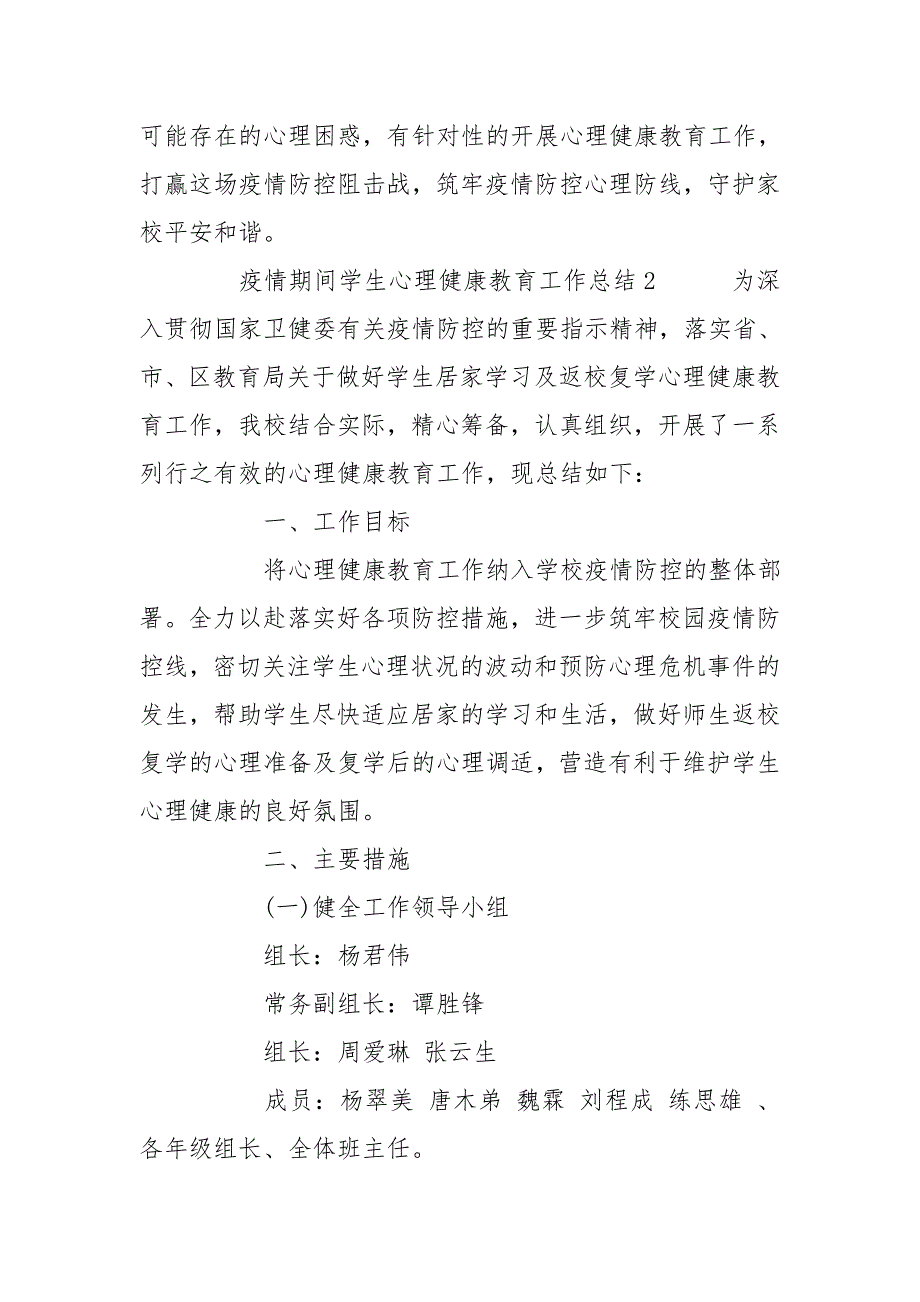 可能存在的心理困惑，有针对性的开展心理健康教育工作，打赢这场疫情防控阻击战，筑牢疫情防控心理防线，守护家校平安和谐。

疫情期间学生心理健康教育工作总结2　　为深入贯彻国家卫健委有关疫情防控的重要指示精神，落实省、市、区教育局关于做好学生居家学习及返校复学心理健康教育工作，我校结合实际，精心筹备，认真组织，开展了一系列行之有效的心理健康教育工作，现总结如下：

一、工作目标

将心理健康教育工作纳入学校疫情防控的整体部署。全力以赴落实好各项防控措施，进一步筑牢校园疫情防控线，密切关注学生心理状况的波动和预防心理危机事件的发生，帮助学生尽快适应居家的学习和生活，做好师生返校复学的心理准备及复学后的心理调适，营造有利于维护学生心理健康的良好氛围。

二、主要措施

(一)健全工作领导小组

组长：杨君伟

常务副组长：谭胜锋

组长：周爱琳 张云生

成员：杨翠美 唐木弟 魏霖 刘程成 练思雄 、各年级组长、全体班主任。